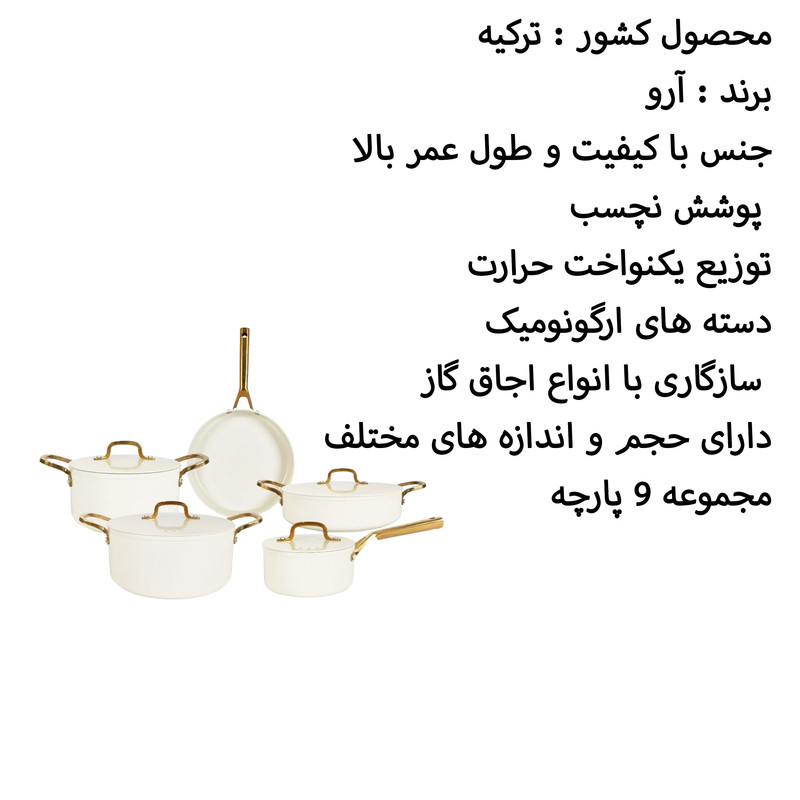 محصول کشور : ترکیه
برند : آرو
جنس با کیفیت و طول عمر بالا
پوشش نچسب
توزیع یکنواخت حرارت
دسته های ارگونومیک
سازگاری با انواع اجاق گاز
دارای حجم و اندازه های مختلف
مجموعه 9 پارچه